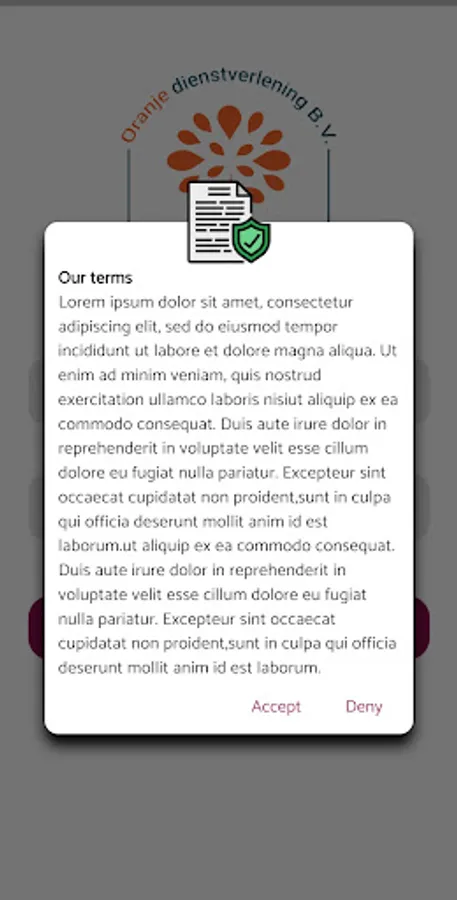 Oranje dienstverlening B.V.

Our terms
Lorem ipsum dolor sit amet, consectetur adipiscing elit, sed do eiusmod tempor incididunt ut labore et dolore magna aliqua. Ut enim ad minim veniam, quis nostrud exercitation ullamco laboris nisiut aliquip ex ea commodo consequat. Duis aute irure dolor in reprehenderit in voluptate velit esse cillum dolore eu fugiat nulla pariatur. Excepteur sint occaecat cupidatat non proident,sunt in culpa qui officia deserunt mollit anim id est laborum.ut aliquip ex ea commodo consequat. Duis aute irure dolor in reprehenderit in voluptate velit esse cillum dolore eu fugiat nulla pariatur. Excepteur sint occaecat cupidatat non proident,sunt in culpa qui officia deserunt mollit anim id est laborum.

Accept Deny